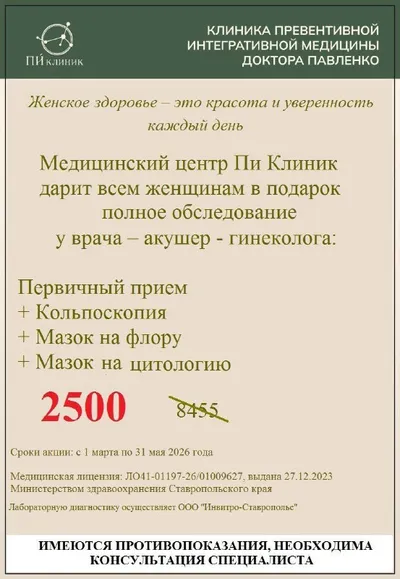 ПИ клиник

КЛИНИКА ПРЕВЕНТИВНОЙ
ИНТЕГРАТИВНОЙ МЕДИЦИНЫ
ДОКТОРА ПАВЛЕНКО

Женское здоровье – это красота и уверенность каждый день

Медицинский центр Пи Клиник дарит всем женщинам в подарок полное обследование у врача – акушер - гинеколога:

Первичный прием
+ Кольпоскопия
+ Мазок на флору
+ Мазок на цитологию

2500 8455

Сроки акции: с 1 марта по 31 мая 2026 года

Медицинская лицензия: ЛО41-01197-26/01009627, выдана 27.12.2023 Министерством здравоохранения Ставропольского края

Лабораторную диагностику осуществляет ООО "Инвитро-Ставрополье"

ИМЕЮТСЯ ПРОТИВОПОКАЗАНИЯ, НЕОБХОДИМА
КОНСУЛЬТАЦИЯ СПЕЦИАЛИСТА